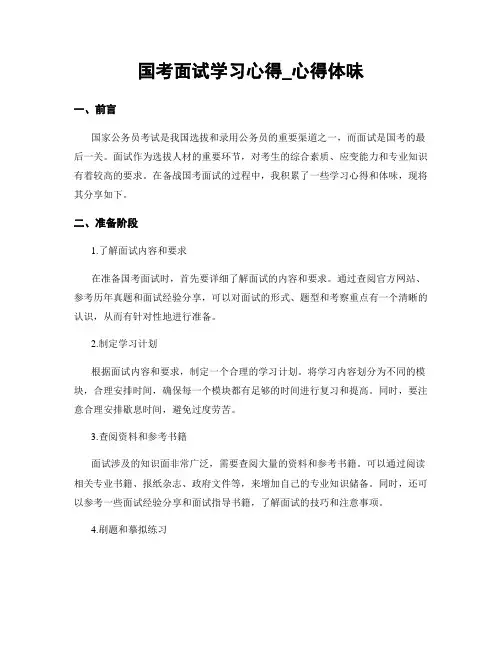 国考面试学习心得_心得体味

一、前言

国家公务员考试是我国选拔和录用公务员的重要渠道之一，而面试是国考的最后一关。面试作为选拔人材的重要环节，对考生的综合素质、应变能力和专业知识有着较高的要求。在备战国考面试的过程中，我积累了一些学习心得和体味，现将其分享如下。

二、准备阶段

1.了解面试内容和要求

在准备国考面试时，首先要详细了解面试的内容和要求。通过查阅官方网站、参考历年真题和面试经验分享，可以对面试的形式、题型和考察重点有一个清晰的认识，从而有针对性地进行准备。

2.制定学习计划

根据面试内容和要求，制定一个合理的学习计划。将学习内容划分为不同的模块，合理安排时间，确保每一个模块都有足够的时间进行复习和提高。同时，要注意合理安排歇息时间，避免过度劳苦。

3.查阅资料和参考书籍

面试涉及的知识面非常广泛，需要查阅大量的资料和参考书籍。可以通过阅读相关专业书籍、报纸杂志、政府文件等，来增加自己的专业知识储备。同时，还可以参考一些面试经验分享和面试指导书籍，了解面试的技巧和注意事项。

4.刷题和摹拟练习